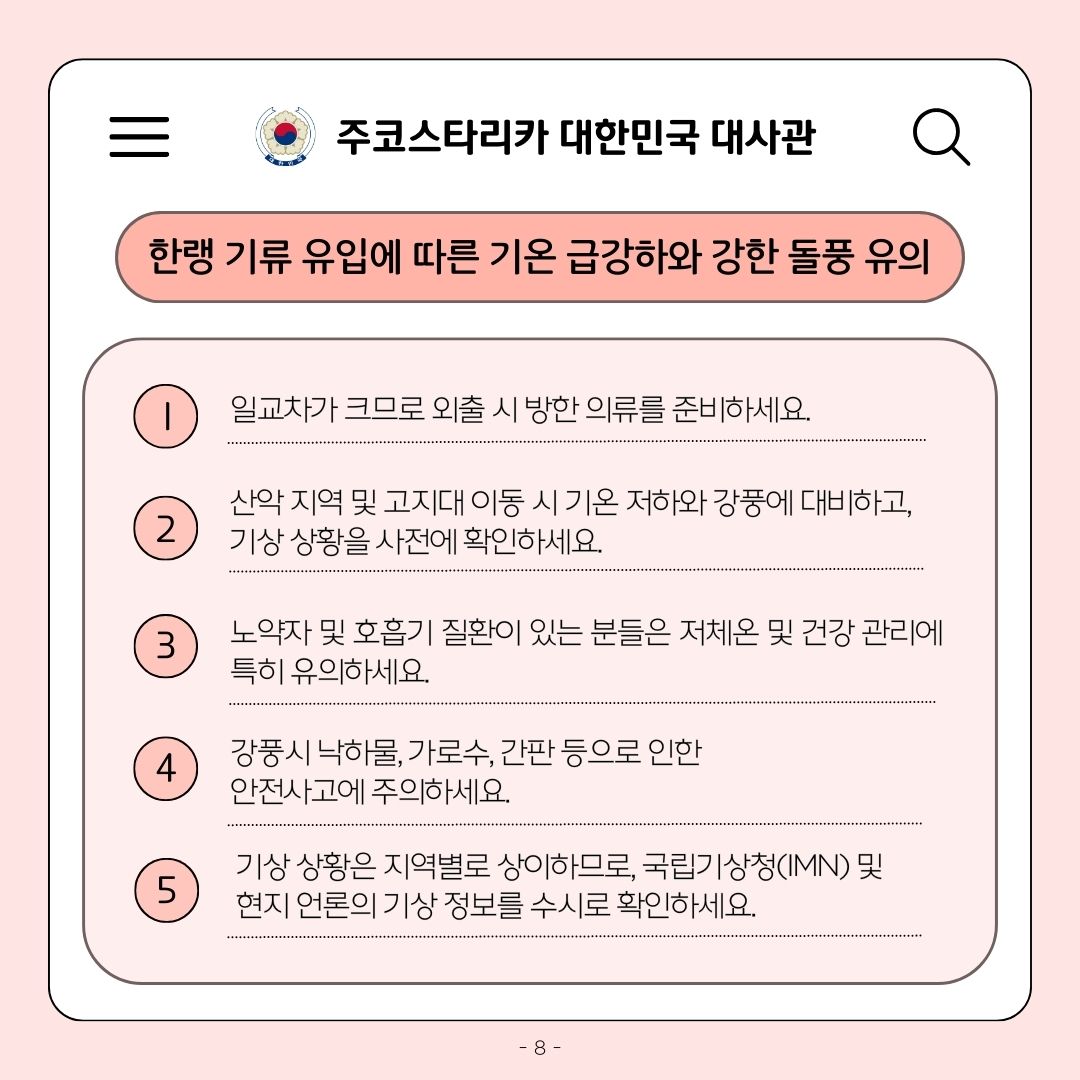 주코스타리카 대한민국 대사관

한랭 기류 유입에 따른 기온 급강하와 강한 돌풍 유의

1 일교차가 크므로 외출 시 방한 의류를 준비하세요.

2 산악 지역 및 고지대 이동 시 기온 저하와 강풍에 대비하고, 기상 상황을 사전에 확인하세요.

3 노약자 및 호흡기 질환이 있는 분들은 저체온 및 건강 관리에 특히 유의하세요.

4 강풍시 낙하물, 가로수, 간판 등으로 인한 안전사고에 주의하세요.

5 기상 상황은 지역별로 상이하므로, 국립기상청(IMN) 및 현지 언론의 기상 정보를 수시로 확인하세요.

- 8 -